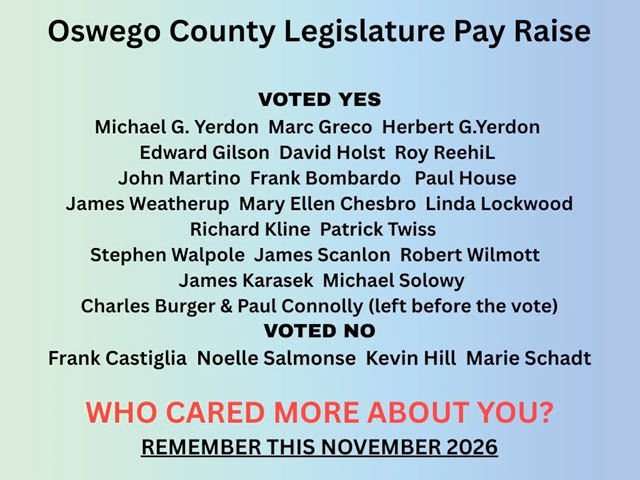 Oswego County Legislature Pay Raise

VOTED YES
Michael G. Yerdon Marc Greco Herbert G.Yerdon
Edward Gilson David Holst Roy ReehiL
John Martino Frank Bombardo Paul House
James Weatherup Mary Ellen Chesbro Linda Lockwood
Richard Kline Patrick Twiss
Stephen Walpole James Scanlon Robert Wilmott
James Karasek Michael Solowy
Charles Burger & Paul Connolly (left before the vote)

VOTED NO
Frank Castiglia Noelle Salmonse Kevin Hill Marie Schadt

WHO CARED MORE ABOUT YOU?
REMEMBER THIS NOVEMBER 2026